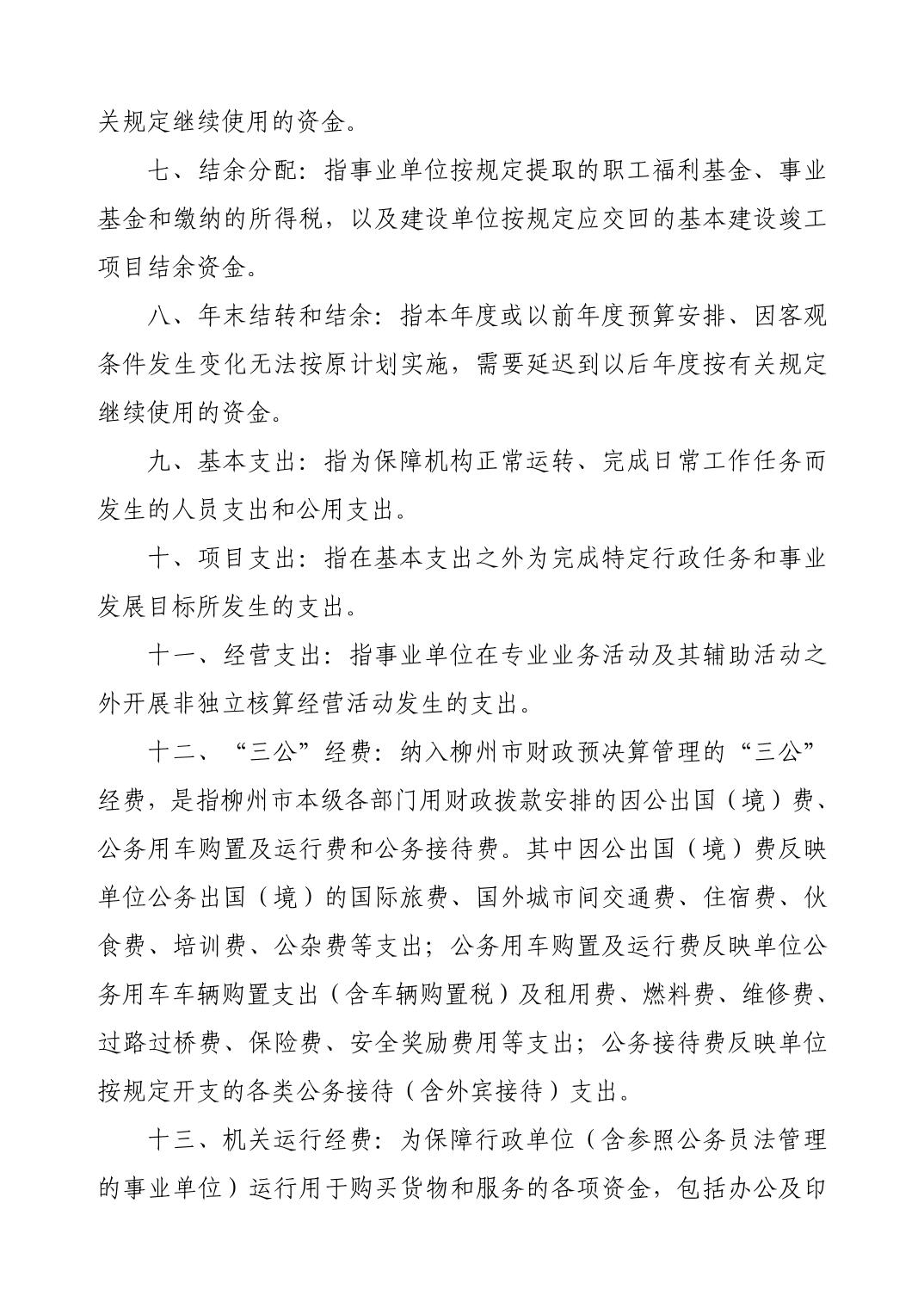 关规定继续使用的资金。

七、结余分配：指事业单位按规定提取的职工福利基金、事业基金和缴纳的所得税，以及建设单位按规定应交回的基本建设竣工项目结余资金。

八、年末结转和结余：指本年度或以前年度预算安排、因客观条件发生变化无法按原计划实施，需要延迟到以后年度按有关规定继续使用的资金。

九、基本支出：指为保障机构正常运转、完成日常工作任务而发生的人员支出和公用支出。

十、项目支出：指在基本支出之外为完成特定行政任务和事业发展目标所发生的支出。

十一、经营支出：指事业单位在专业业务活动及其辅助活动之外开展非独立核算经营活动发生的支出。

十二、“三公”经费：纳入柳州市财政预决算管理的“三公”经费，是指柳州市本级各部门用财政拨款安排的因公出国（境）费、公务用车购置及运行费和公务接待费。其中因公出国（境）费反映单位公务出国（境）的国际旅费、国外城市间交通费、住宿费、伙食费、培训费、公杂费等支出；公务用车购置及运行费反映单位公务用车车辆购置支出（含车辆购置税）及租用费、燃料费、维修费、过路过桥费、保险费、安全奖励费用等支出；公务接待费反映单位按规定开支的各类公务接待（含外宾接待）支出。

十三、机关运行经费：为保障行政单位（含参照公务员法管理的事业单位）运行用于购买货物和服务的各项资金，包括办公及印